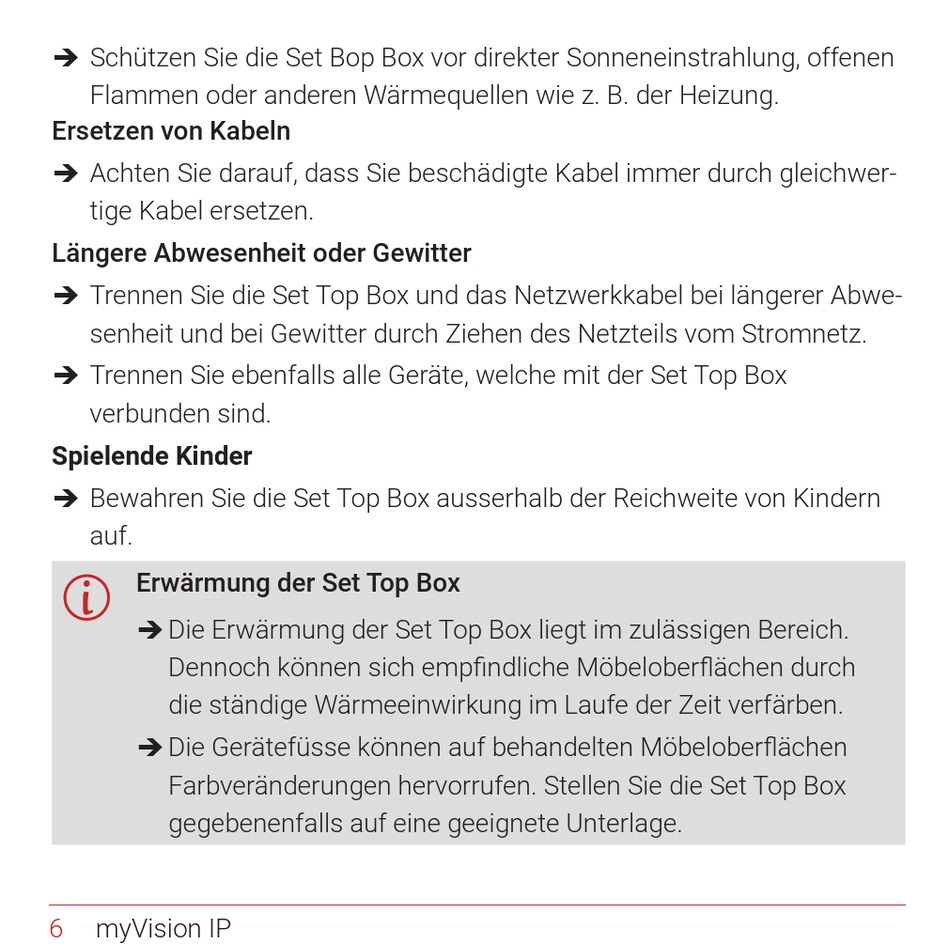 ➔ Schützen Sie die Set Bop Box vor direkter Sonneneinstrahlung, offenen Flammen oder anderen Wärmequellen wie z. B. der Heizung.

**Ersetzen von Kabeln**

➔ Achten Sie darauf, dass Sie beschädigte Kabel immer durch gleichwertige Kabel ersetzen.

**Längere Abwesenheit oder Gewitter**

➔ Trennen Sie die Set Top Box und das Netzwerkkabel bei längerer Abwesenheit und bei Gewitter durch Ziehen des Netzteils vom Stromnetz.

➔ Trennen Sie ebenfalls alle Geräte, welche mit der Set Top Box verbunden sind.

**Spielende Kinder**

➔ Bewahren Sie die Set Top Box ausserhalb der Reichweite von Kindern auf.

**Erwärmung der Set Top Box**

➔ Die Erwärmung der Set Top Box liegt im zulässigen Bereich. Dennoch können sich empfindliche Möbeloberflächen durch die ständige Wärmeeinwirkung im Laufe der Zeit verfärben.

➔ Die Gerätefüsse können auf behandelten Möbeloberflächen Farbveränderungen hervorrufen. Stellen Sie die Set Top Box gegebenenfalls auf eine geeignete Unterlage.

6 myVision IP